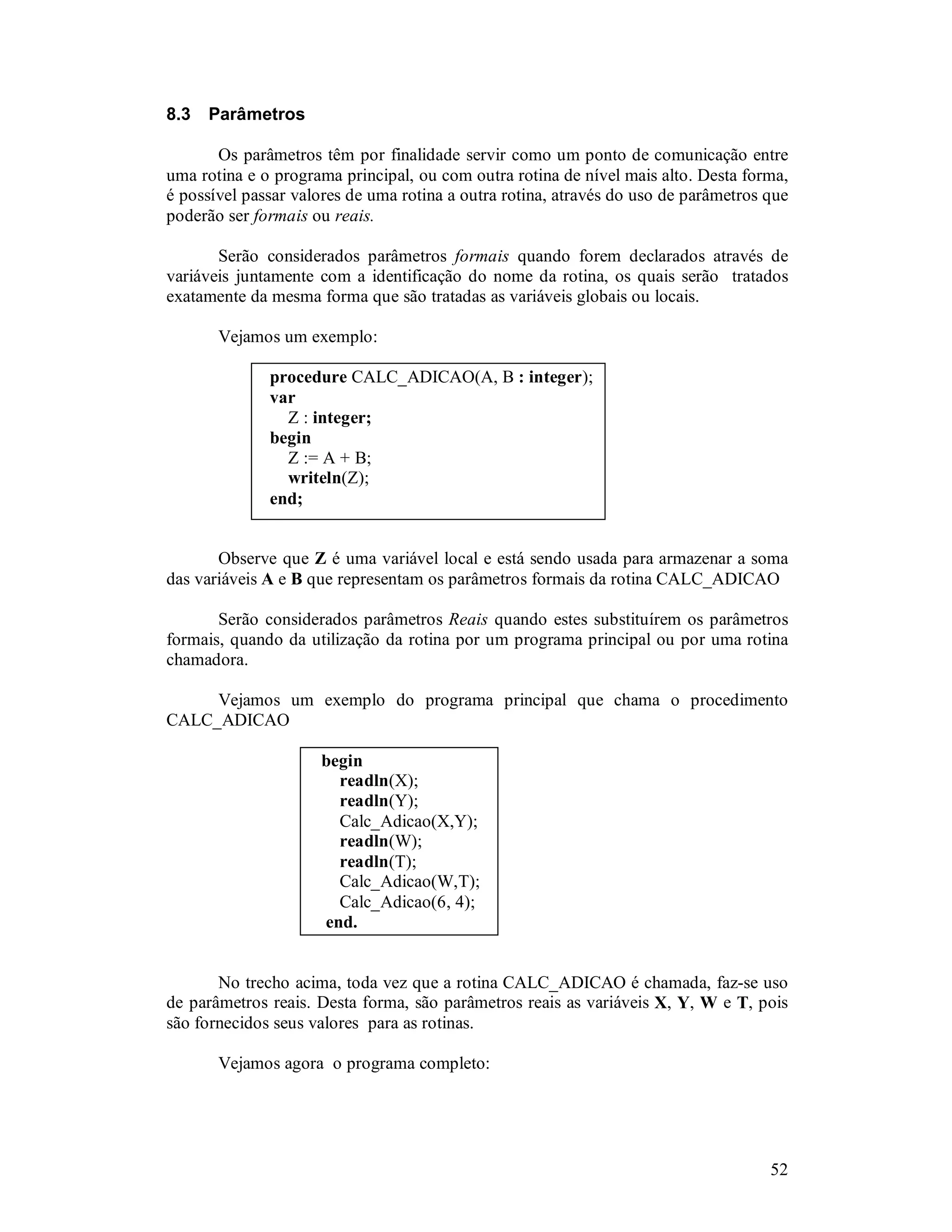 8.3 Parâmetros

Os parâmetros têm por finalidade servir como um ponto de comunicação entre uma rotina e o programa principal, ou com outra rotina de nível mais alto. Desta forma, é possível passar valores de uma rotina a outra rotina, através do uso de parâmetros que poderão ser formais ou reais.

Serão considerados parâmetros formais quando forem declarados através de variáveis juntamente com a identificação do nome da rotina, os quais serão tratados exatamente da mesma forma que são tratadas as variáveis globais ou locais.

Vejamos um exemplo:

procedure CALC_ADICAO(A, B : integer);
var
   Z : integer;
begin
   Z := A + B;
   writeln(Z);
end;

Observe que Z é uma variável local e está sendo usada para armazenar a soma das variáveis A e B que representam os parâmetros formais da rotina CALC_ADICAO

Serão considerados parâmetros Reais quando estes substituírem os parâmetros formais, quando da utilização da rotina por um programa principal ou por uma rotina chamadora.

Vejamos um exemplo do programa principal que chama o procedimento CALC_ADICAO

begin
   readln(X);
   readln(Y);
   Calc_Adicao(X,Y);
   readln(W);
   readln(T);
   Calc_Adicao(W,T);
   Calc_Adicao(6, 4);
end.

No trecho acima, toda vez que a rotina CALC_ADICAO é chamada, faz-se uso de parâmetros reais. Desta forma, são parâmetros reais as variáveis X, Y, W e T, pois são fornecidos seus valores para as rotinas.

Vejamos agora o programa completo:

52